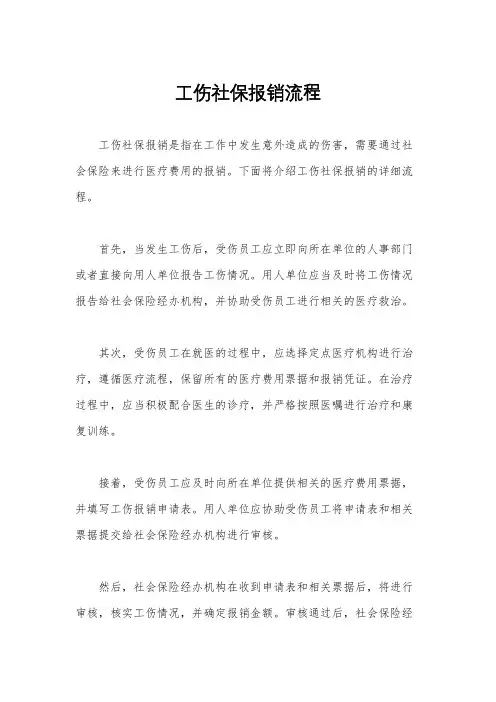 工伤社保报销流程

工伤社保报销是指在工作中发生意外造成的伤害，需要通过社会保险来进行医疗费用的报销。下面将介绍工伤社保报销的详细流程。

首先，当发生工伤后，受伤员工应立即向所在单位的人事部门或者直接向用人单位报告工伤情况。用人单位应当及时将工伤情况报告给社会保险经办机构，并协助受伤员工进行相关的医疗救治。

其次，受伤员工在就医的过程中，应选择定点医疗机构进行治疗，遵循医疗流程，保留所有的医疗费用票据和报销凭证。在治疗过程中，应当积极配合医生的诊疗，并严格按照医嘱进行治疗和康复训练。

接着，受伤员工应及时向所在单位提供相关的医疗费用票据，并填写工伤报销申请表。用人单位应协助受伤员工将申请表和相关票据提交给社会保险经办机构进行审核。

然后，社会保险经办机构在收到申请表和相关票据后，将进行审核，核实工伤情况，并确定报销金额。审核通过后，社会保险经